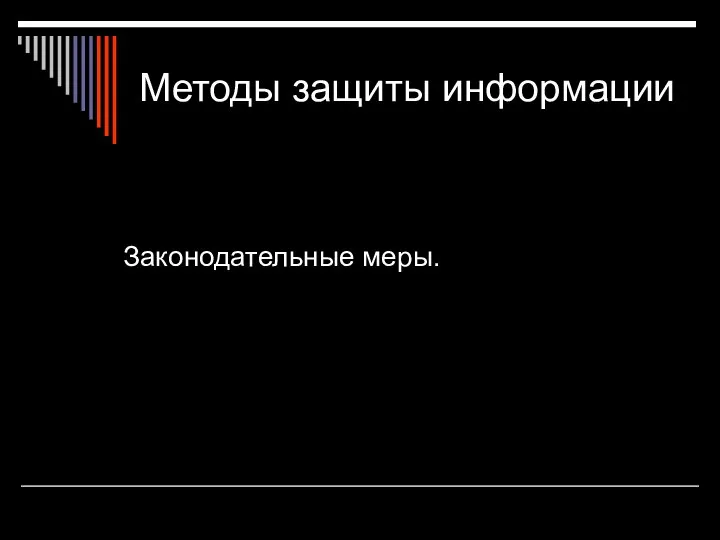 Методы защиты информации

Законодательные меры.